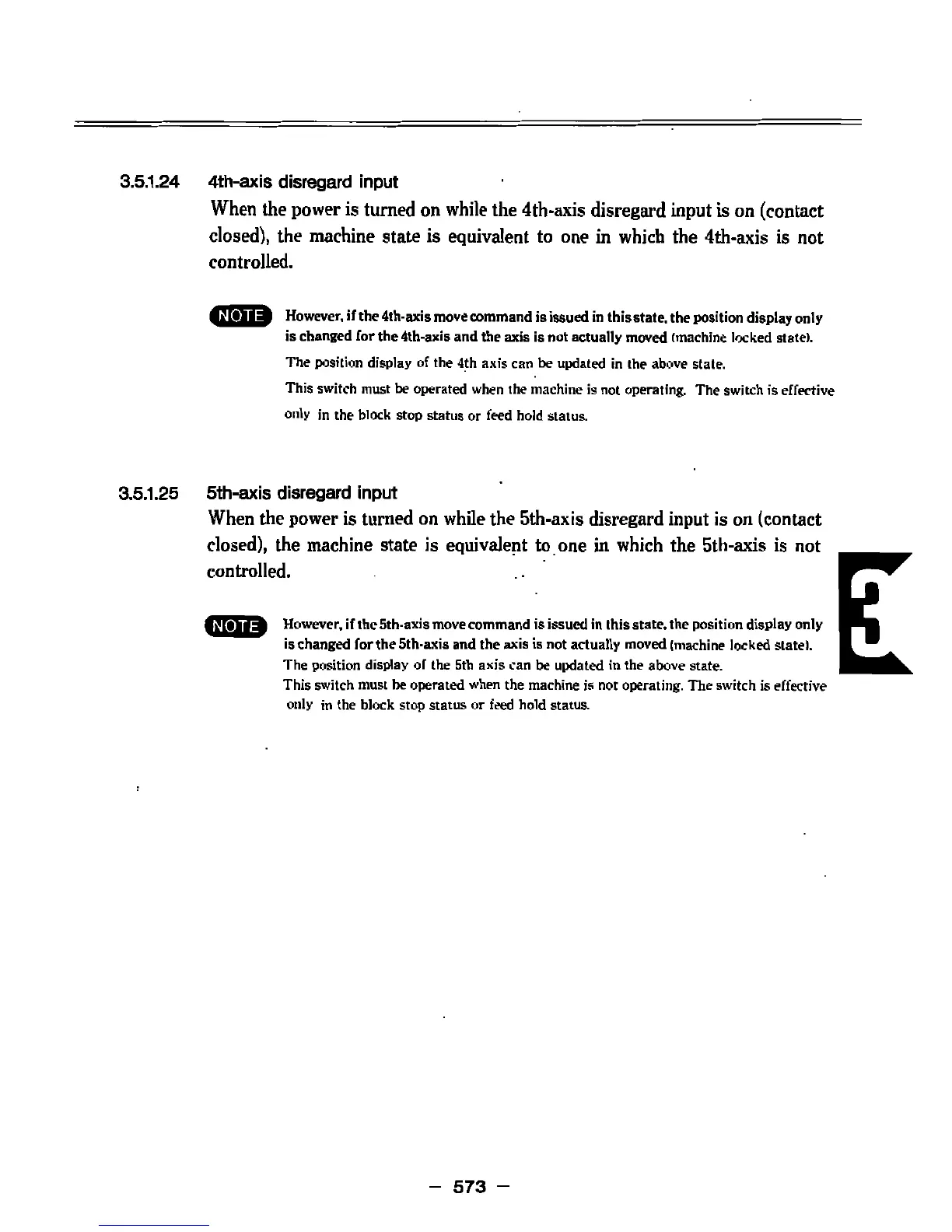 3.5.1.24 4th-axis disregard input

When the power is turned on while the 4th-axis disregard input is on (contact closed), the machine state is equivalent to one in which the 4th-axis is not controlled.

NOTE However, if the 4th-axis move command is issued in this state, the position display only is changed for the 4th-axis and the axis is not actually moved (machine locked state).

The position display of the 4th axis can be updated in the above state.

This switch must be operated when the machine is not operating. The switch is effective only in the block stop status or feed hold status.

3.5.1.25 5th-axis disregard input

When the power is turned on while the 5th-axis disregard input is on (contact closed), the machine state is equivalent to one in which the 5th-axis is not controlled.

NOTE However, if the 5th-axis move command is issued in this state, the position display only is changed for the 5th-axis and the axis is not actually moved (machine locked state).
The position display of the 5th axis can be updated in the above state.
This switch must be operated when the machine is not operating. The switch is effective only in the block stop status or feed hold status.

3

— 573 —